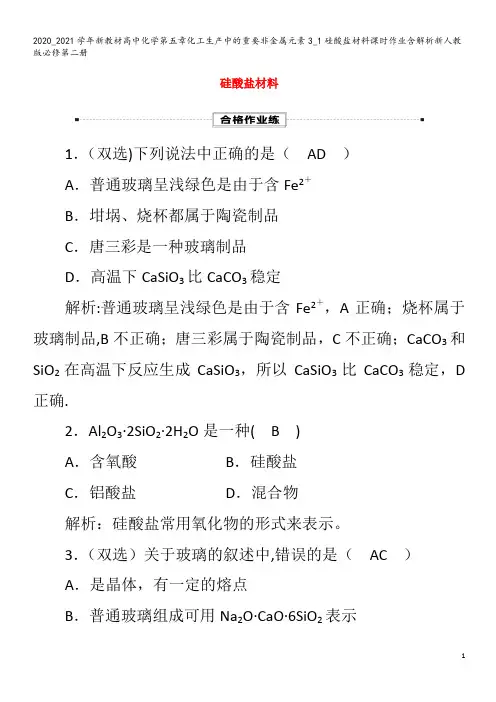 2020_2021学年新教材高中化学第五章化工生产中的重要非金属元素3_1硅酸盐材料课时作业含解析新人教版必修第二册

硅酸盐材料

合格作业练

1．(双选)下列说法中正确的是（　AD　）

A．普通玻璃呈浅绿色是由于含 $Fe^{2+}$

B．坩埚、烧杯都属于陶瓷制品

C．唐三彩是一种玻璃制品

D．高温下 $CaSiO_3$ 比 $CaCO_3$ 稳定

解析:普通玻璃呈浅绿色是由于含 $Fe^{2+}$，A 正确；烧杯属于玻璃制品,B 不正确；唐三彩属于陶瓷制品，C 不正确；$CaCO_3$ 和 $SiO_2$ 在高温下反应生成 $CaSiO_3$，所以 $CaSiO_3$ 比 $CaCO_3$ 稳定，D 正确.

2．$Al_2O_3·2SiO_2·2H_2O$ 是一种(　B　)

A．含氧酸　　B．硅酸盐

C．铝酸盐　　D．混合物

解析：硅酸盐常用氧化物的形式来表示。

3．(双选）关于玻璃的叙述中,错误的是（　AC　）

A．是晶体，有一定的熔点

B．普通玻璃组成可用 $Na_2O·CaO·6SiO_2$ 表示

1